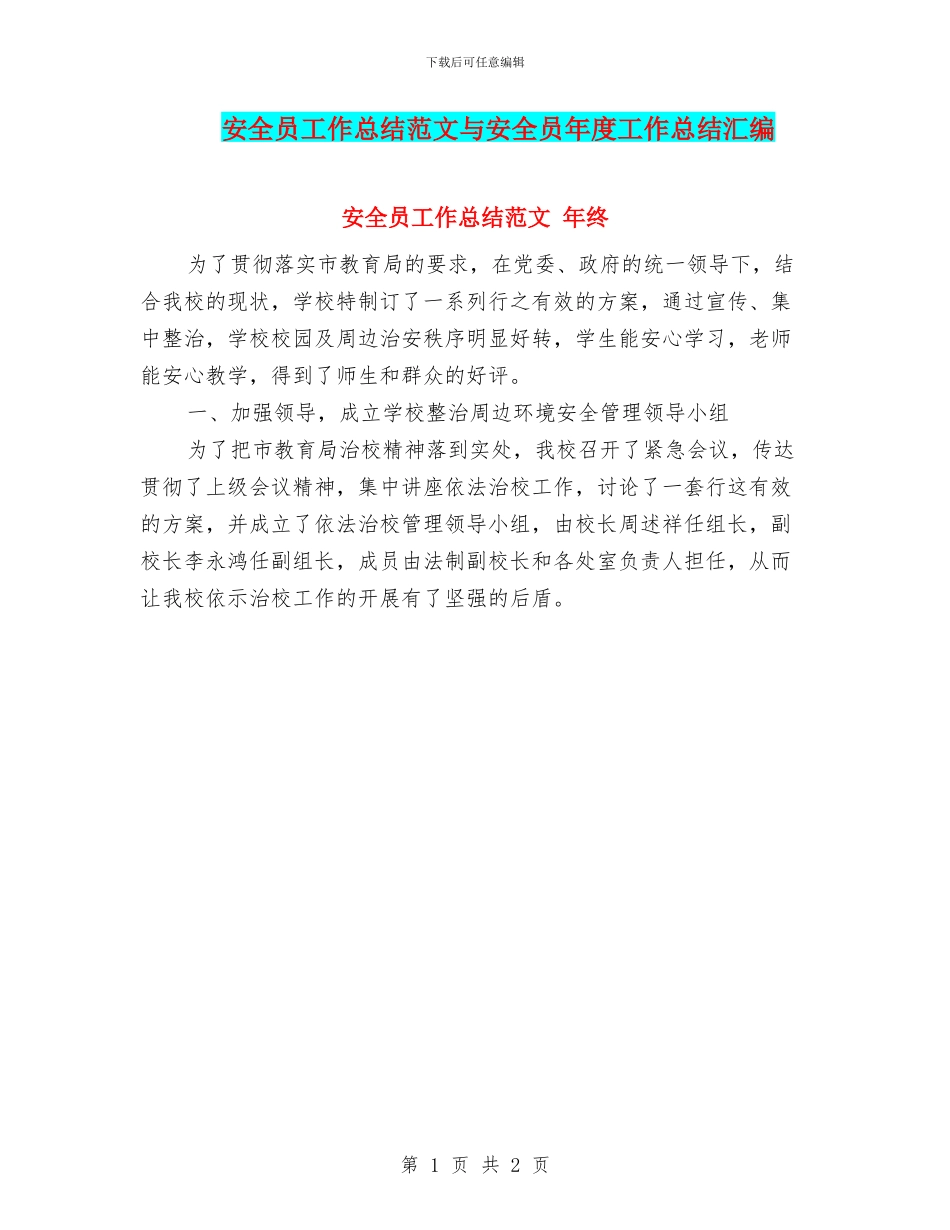 下载后可任意编辑

安全员工作总结范文与安全员年度工作总结汇编

安全员工作总结范文 年终

为了贯彻落实市教育局的要求，在党委、政府的统一领导下，结合我校的现状，学校特制订了一系列行之有效的方案，通过宣传、集中整治，学校校园及周边治安秩序明显好转，学生能安心学习，老师能安心教学，得到了师生和群众的好评。

一、加强领导，成立学校整治周边环境安全管理领导小组

为了把市教育局治校精神落到实处，我校召开了紧急会议，传达贯彻了上级会议精神，集中讲座依法治校工作，讨论了一套行这有效的方案，并成立了依法治校管理领导小组，由校长周述祥任组长，副校长李永鸿任副组长，成员由法制副校长和各处室负责人担任，从而让我校依示治校工作的开展有了坚强的后盾。

第 1 页 共 2 页